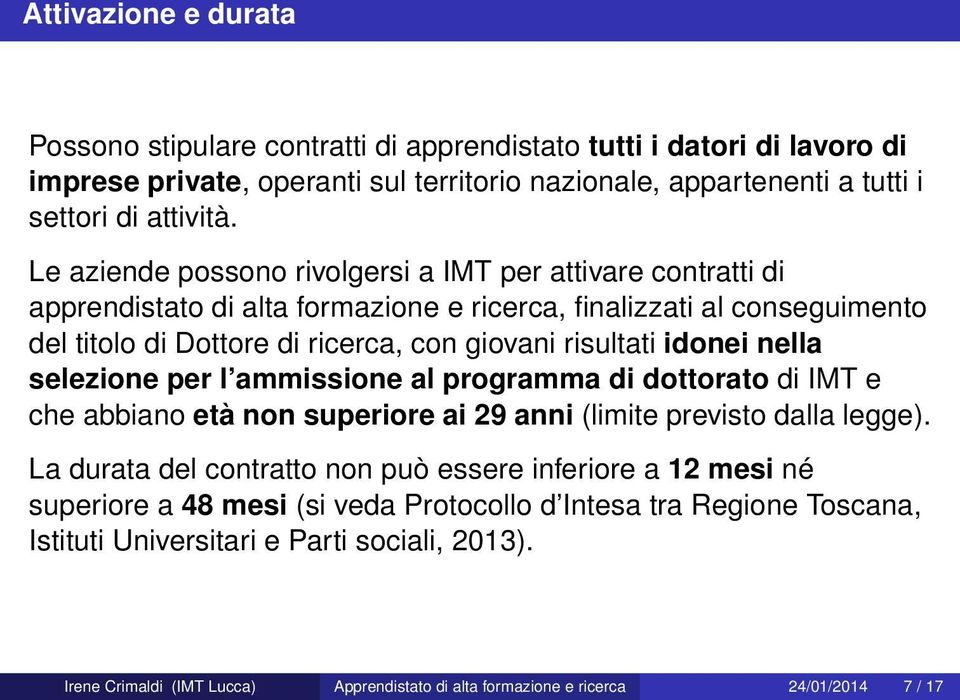 Attivazione e durata

Possono stipulare contratti di apprendistato tutti i datori di lavoro di imprese private, operanti sul territorio nazionale, appartenenti a tutti i settori di attività.

Le aziende possono rivolgersi a IMT per attivare contratti di apprendistato di alta formazione e ricerca, finalizzati al conseguimento del titolo di Dottore di ricerca, con giovani risultati idonei nella selezione per l'ammissione al programma di dottorato di IMT e che abbiano età non superiore ai 29 anni (limite previsto dalla legge).

La durata del contratto non può essere inferiore a 12 mesi né superiore a 48 mesi (si veda Protocollo d'Intesa tra Regione Toscana, Istituti Universitari e Parti sociali, 2013).

Irene Crimaldi (IMT Lucca) Apprendistato di alta formazione e ricerca 24/01/2014 7 / 17